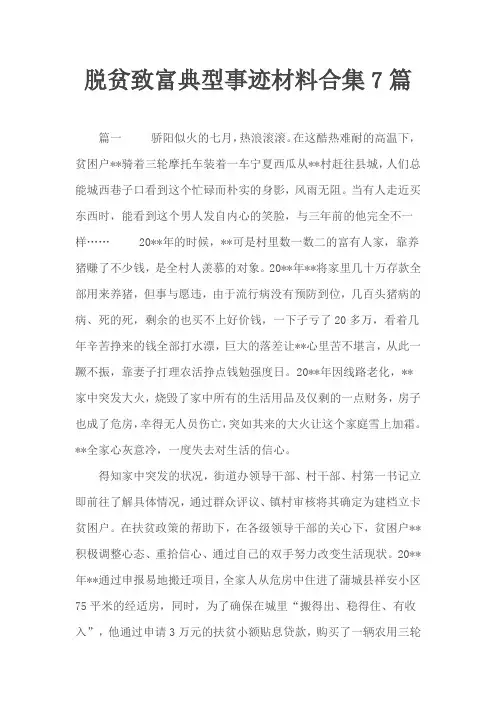 脱贫致富典型事迹材料合集7篇

篇一　　骄阳似火的七月，热浪滚滚。在这酷热难耐的高温下，贫困户**骑着三轮摩托车装着一车宁夏西瓜从**村赶往县城，人们总能城西巷子口看到这个忙碌而朴实的身影，风雨无阻。当有人走近买东西时，能看到这个男人发自内心的笑脸，与三年前的他完全不一样……　　20**年的时候，**可是村里数一数二的富有人家，靠养猪赚了不少钱，是全村人羡慕的对象。20**年**将家里几十万存款全部用来养猪，但事与愿违，由于流行病没有预防到位，几百头猪病的病、死的死，剩余的也买不上好价钱，一下子亏了20多万，看着几年辛苦挣来的钱全部打水漂，巨大的落差让**心里苦不堪言，从此一蹶不振，靠妻子打理农活挣点钱勉强度日。20**年因线路老化，**家中突发大火，烧毁了家中所有的生活用品及仅剩的一点财务，房子也成了危房，幸得无人员伤亡，突如其来的大火让这个家庭雪上加霜。**全家心灰意冷，一度失去对生活的信心。

得知家中突发的状况，街道办领导干部、村干部、村第一书记立即前往了解具体情况，通过群众评议、镇村审核将其确定为建档立卡贫困户。在扶贫政策的帮助下，在各级领导干部的关心下，贫困户**积极调整心态、重拾信心、通过自己的双手努力改变生活现状。20**年**通过申报易地搬迁项目，全家人从危房中住进了蒲城县祥安小区75平米的经适房，同时，为了确保在城里“搬得出、稳得住、有收入”，他通过申请3万元的扶贫小额贴息贷款，购买了一辆农用三轮